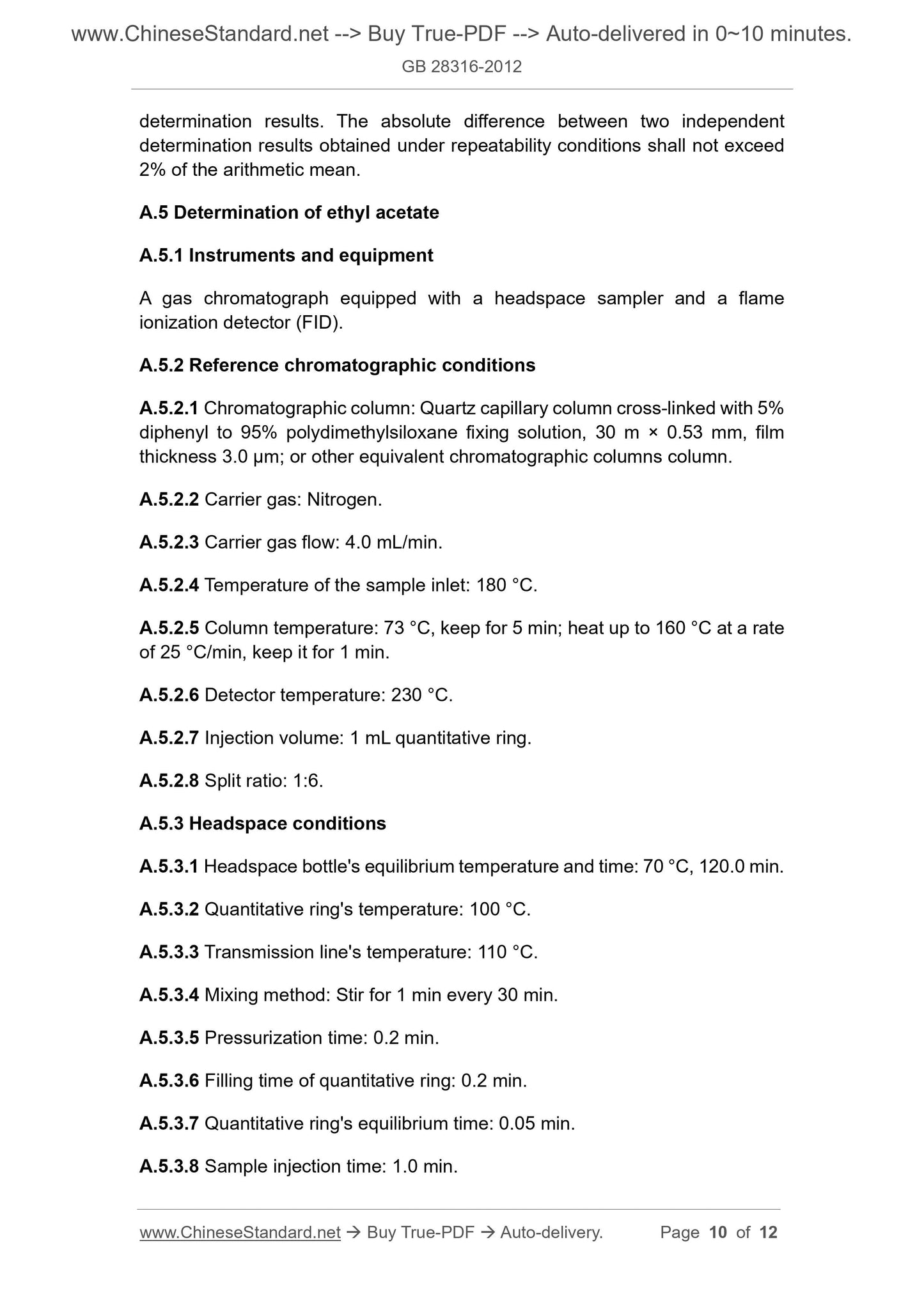 www.ChineseStandard.net --> Buy True-PDF --> Auto-delivered in 0~10 minutes.

GB 28316-2012

determination results. The absolute difference between two independent determination results obtained under repeatability conditions shall not exceed 2% of the arithmetic mean.

A.5 Determination of ethyl acetate

A.5.1 Instruments and equipment

A gas chromatograph equipped with a headspace sampler and a flame ionization detector (FID).

A.5.2 Reference chromatographic conditions

A.5.2.1 Chromatographic column: Quartz capillary column cross-linked with 5% diphenyl to 95% polydimethylsiloxane fixing solution, 30 m × 0.53 mm, film thickness 3.0 μm; or other equivalent chromatographic columns column.

A.5.2.2 Carrier gas: Nitrogen.

A.5.2.3 Carrier gas flow: 4.0 mL/min.

A.5.2.4 Temperature of the sample inlet: 180 °C.

A.5.2.5 Column temperature: 73 °C, keep for 5 min; heat up to 160 °C at a rate of 25 °C/min, keep it for 1 min.

A.5.2.6 Detector temperature: 230 °C.

A.5.2.7 Injection volume: 1 mL quantitative ring.

A.5.2.8 Split ratio: 1:6.

A.5.3 Headspace conditions

A.5.3.1 Headspace bottle's equilibrium temperature and time: 70 °C, 120.0 min.

A.5.3.2 Quantitative ring's temperature: 100 °C.

A.5.3.3 Transmission line's temperature: 110 °C.

A.5.3.4 Mixing method: Stir for 1 min every 30 min.

A.5.3.5 Pressurization time: 0.2 min.

A.5.3.6 Filling time of quantitative ring: 0.2 min.

A.5.3.7 Quantitative ring's equilibrium time: 0.05 min.

A.5.3.8 Sample injection time: 1.0 min.

www.ChineseStandard.net → Buy True-PDF → Auto-delivery. Page 10 of 12